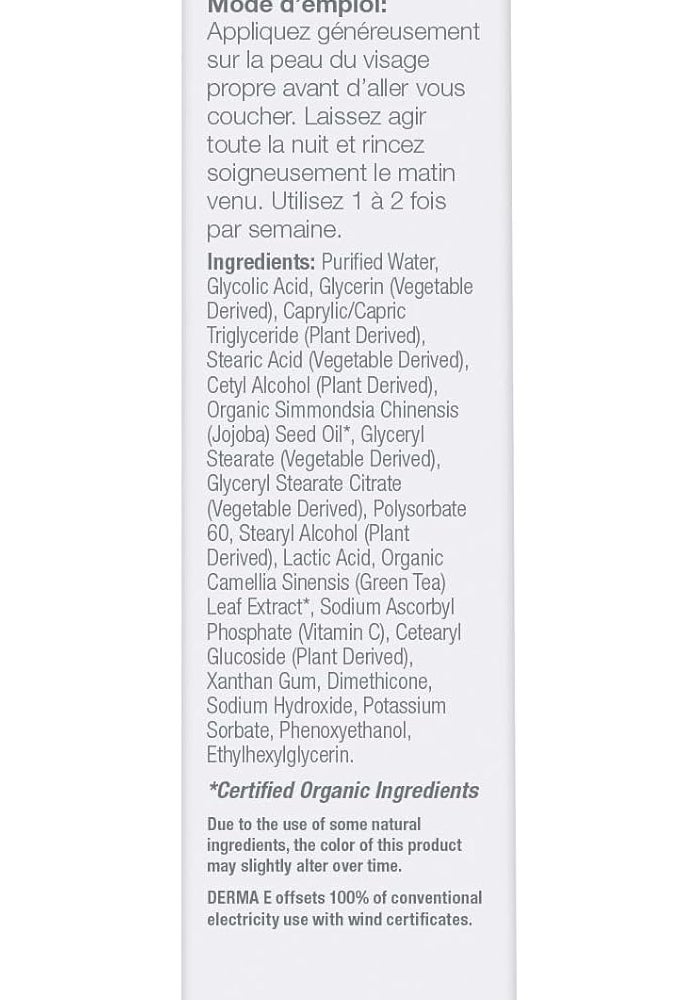 Mode d'emploi:
Appliquez généreusement sur la peau du visage propre avant d'aller vous coucher. Laissez agir toute la nuit et rincez soigneusement le matin venu. Utilisez 1 à 2 fois par semaine.

Ingredients: Purified Water, Glycolic Acid, Glycerin (Vegetable Derived), Caprylic/Capric Triglyceride (Plant Derived), Stearic Acid (Vegetable Derived), Cetyl Alcohol (Plant Derived), Organic Simmondsia Chinensis (Jojoba) Seed Oil*, Glyceryl Stearate (Vegetable Derived), Glyceryl Stearate Citrate (Vegetable Derived), Polysorbate 60, Stearyl Alcohol (Plant Derived), Lactic Acid, Organic Camellia Sinensis (Green Tea) Leaf Extract*, Sodium Ascorbyl Phosphate (Vitamin C), Cetearyl Glucoside (Plant Derived), Xanthan Gum, Dimethicone, Sodium Hydroxide, Potassium Sorbate, Phenoxyethanol, Ethylhexylglycerin.

*Certified Organic Ingredients

Due to the use of some natural ingredients, the color of this product may slightly alter over time.

DERMA E offsets 100% of conventional electricity use with wind certificates.